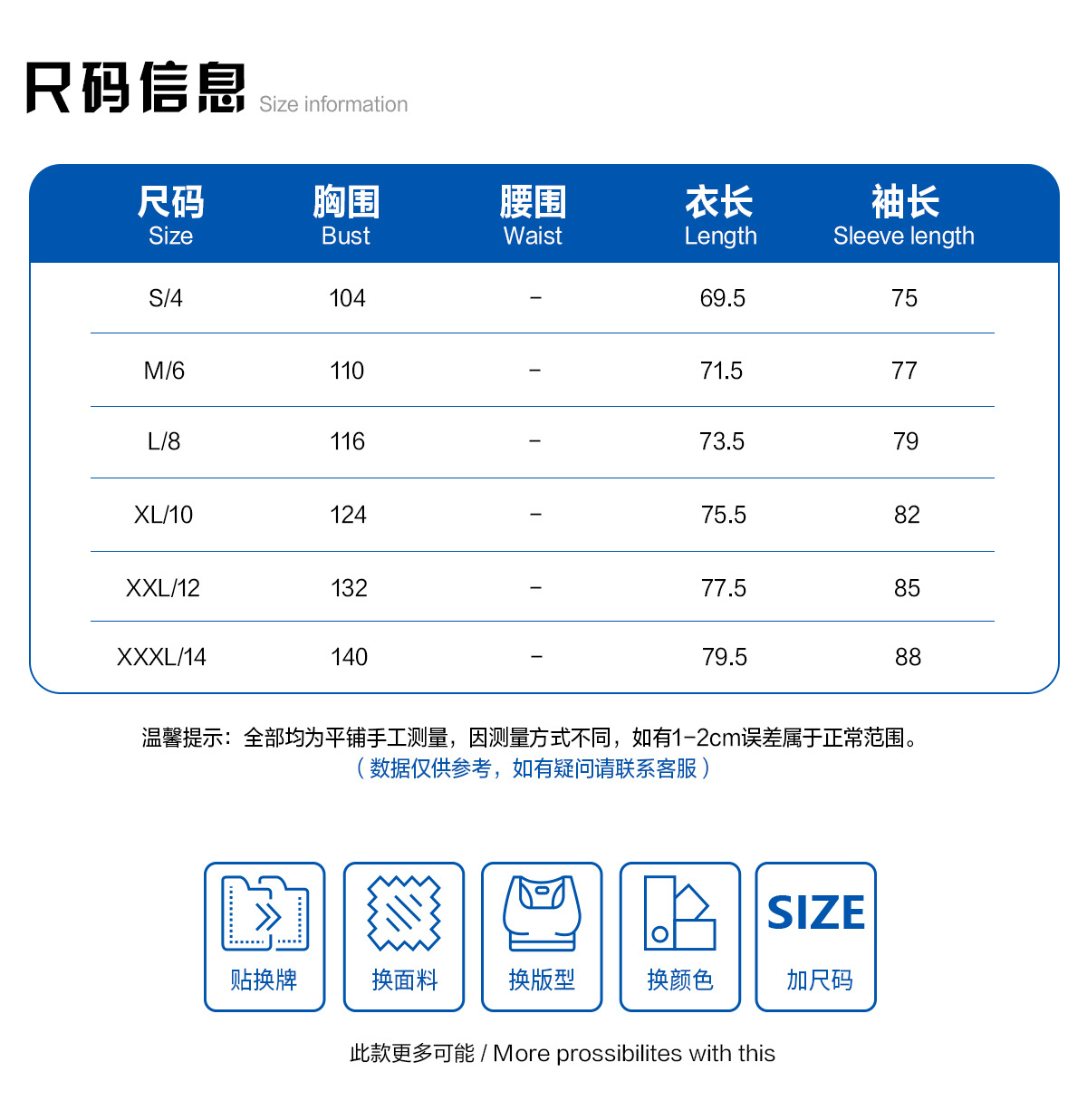 尺码信息 Size information

| 尺码 Size | 胸围 Bust | 腰围 Waist | 衣长 Length | 袖长 Sleeve length |
|---|---|---|---|---|
| S/4 | 104 | - | 69.5 | 75 |
| M/6 | 110 | - | 71.5 | 77 |
| L/8 | 116 | - | 73.5 | 79 |
| XL/10 | 124 | - | 75.5 | 82 |
| XXL/12 | 132 | - | 77.5 | 85 |
| XXXL/14 | 140 | - | 79.5 | 88 |

温馨提示：全部均为平铺手工测量，因测量方式不同，如有1-2cm误差属于正常范围。
（数据仅供参考，如有疑问请联系客服）

贴换牌

换面料

换版型

换颜色

SIZE
加尺码

此款更多可能 / More prossibilites with this